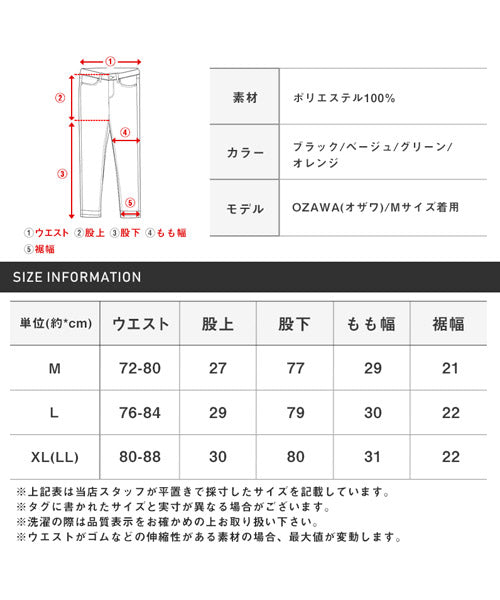 ①
②
④
③
⑤
①ウエスト ②股上 ③股下 ④もも幅
⑤裾幅

| 素材 | ポリエステル100% |
|---|---|
| カラー | ブラック/ベージュ/グリーン/オレンジ |
| モデル | OZAWA(オザワ)/Mサイズ着用 |

SIZE INFORMATION

| 単位(約*cm) | ウエスト | 股上 | 股下 | もも幅 | 裾幅 |
|---|---|---|---|---|---|
| M | 72-80 | 27 | 77 | 29 | 21 |
| L | 76-84 | 29 | 79 | 30 | 22 |
| XL(LL) | 80-88 | 30 | 80 | 31 | 22 |

※上記表は当店スタッフが平置きで採寸したサイズを記載しています。
※タグに書かれたサイズと実寸が異なる場合がございます。
※洗濯の際は品質表示をお確かめの上お取り扱い下さい。
※ウエストがゴムなどの伸縮性がある素材の場合、最大値が変動します。